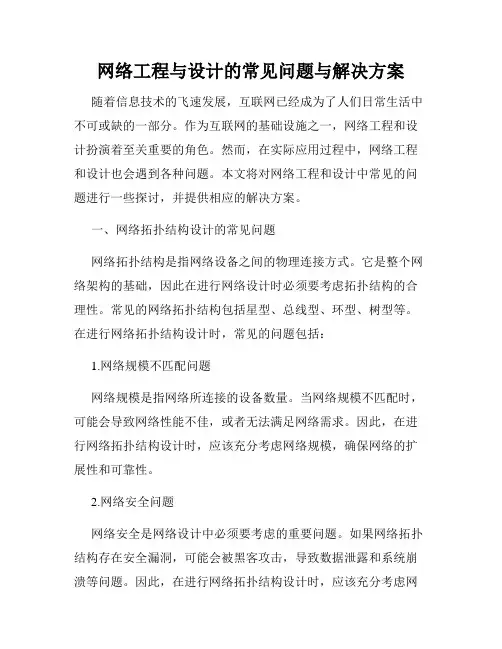 网络工程与设计的常见问题与解决方案

随着信息技术的飞速发展，互联网已经成为了人们日常生活中不可或缺的一部分。作为互联网的基础设施之一，网络工程和设计扮演着至关重要的角色。然而，在实际应用过程中，网络工程和设计也会遇到各种问题。本文将对网络工程和设计中常见的问题进行一些探讨，并提供相应的解决方案。

一、网络拓扑结构设计的常见问题

网络拓扑结构是指网络设备之间的物理连接方式。它是整个网络架构的基础，因此在进行网络设计时必须要考虑拓扑结构的合理性。常见的网络拓扑结构包括星型、总线型、环型、树型等。在进行网络拓扑结构设计时，常见的问题包括：

1.网络规模不匹配问题

网络规模是指网络所连接的设备数量。当网络规模不匹配时，可能会导致网络性能不佳，或者无法满足网络需求。因此，在进行网络拓扑结构设计时，应该充分考虑网络规模，确保网络的扩展性和可靠性。

2.网络安全问题

网络安全是网络设计中必须要考虑的重要问题。如果网络拓扑结构存在安全漏洞，可能会被黑客攻击，导致数据泄露和系统崩溃等问题。因此，在进行网络拓扑结构设计时，应该充分考虑网